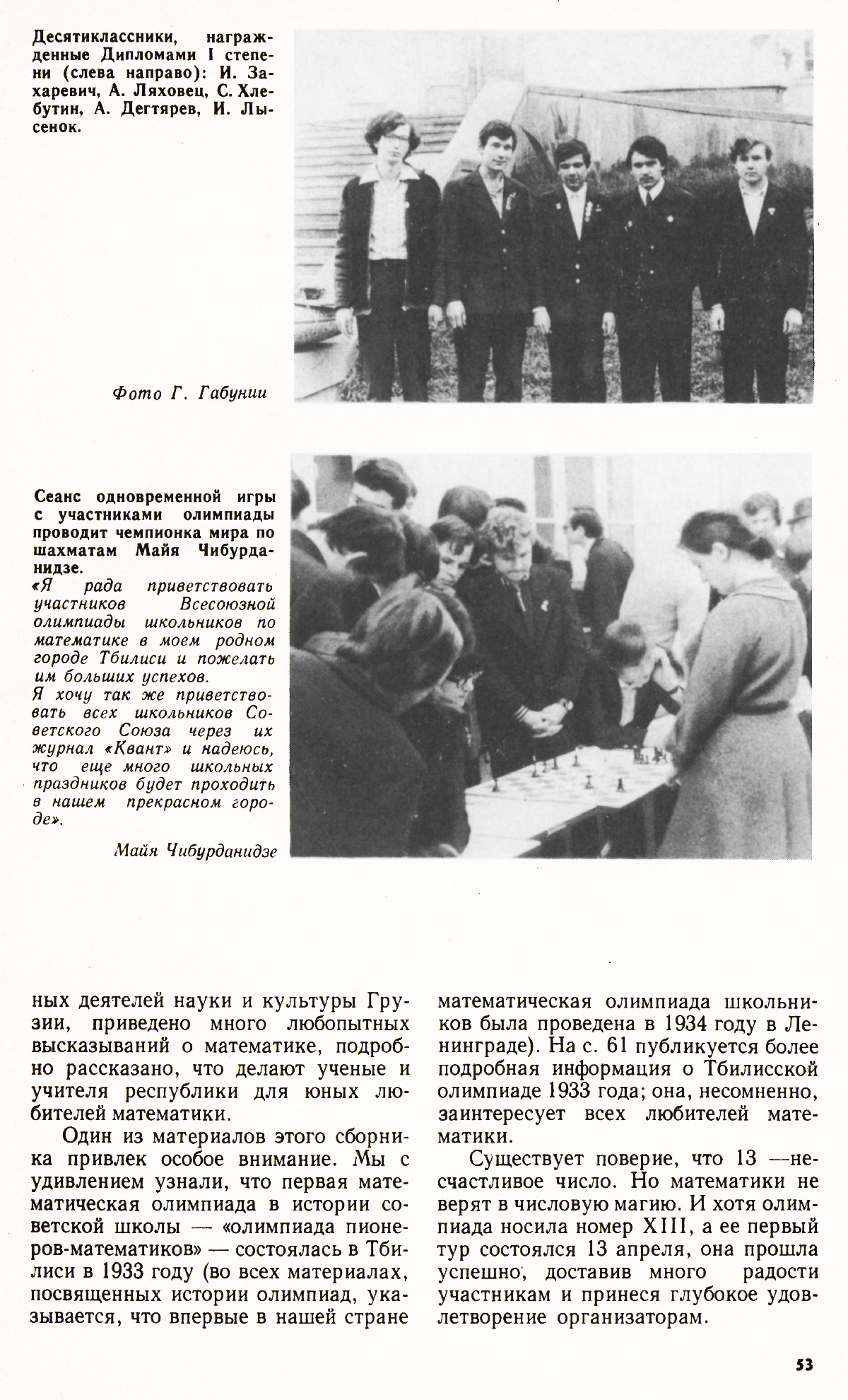 Десятиклассники, награжденные Дипломами I степени (слева направо): И. Захаревич, А. Ляховец, С. Хлебутин, А. Дегтярев, И. Лысенок.

Фото Г. Габунии

Сеанс одновременной игры с участниками олимпиады проводит чемпионка мира по шахматам Майя Чибурданидзе.

«Я рада приветствовать участников Всесоюзной олимпиады школьников по математике в моем родном городе Тбилиси и пожелать им больших успехов.

Я хочу так же приветствовать всех школьников Советского Союза через их журнал «Квант» и надеюсь, что еще много школьных праздников будет проходить в нашем прекрасном городе».

Майя Чибурданидзе

ных деятелей науки и культуры Грузии, приведено много любопытных высказываний о математике, подробно рассказано, что делают ученые и учителя республики для юных любителей математики.

Один из материалов этого сборника привлек особое внимание. Мы с удивлением узнали, что первая математическая олимпиада в истории советской школы — «олимпиада пионеров-математиков» — состоялась в Тбилиси в 1933 году (во всех материалах, посвященных истории олимпиад, указывается, что впервые в нашей стране математическая олимпиада школьников была проведена в 1934 году в Ленинграде). На с. 61 публикуется более подробная информация о Тбилисской олимпиаде 1933 года; она, несомненно, заинтересует всех любителей математики.

Существует поверие, что 13 —несчастливое число. Но математики не верят в числовую магию. И хотя олимпиада носила номер XIII, а ее первый тур состоялся 13 апреля, она прошла успешно, доставив много радости участникам и принеся глубокое удовлетворение организаторам.

53